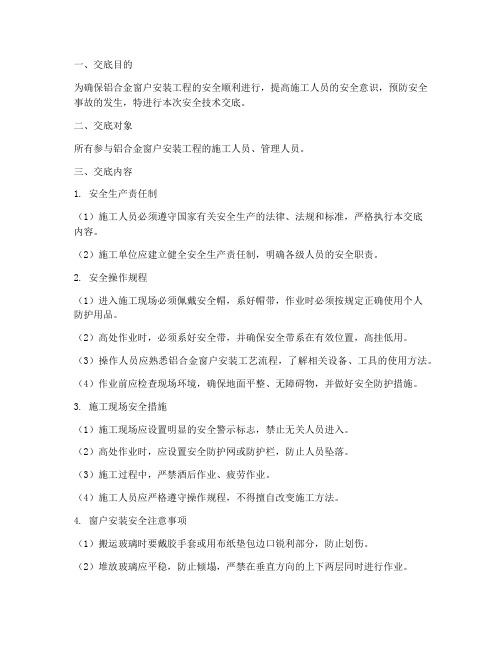 一、交底目的

为确保铝合金窗户安装工程的安全顺利进行，提高施工人员的安全意识，预防安全事故的发生，特进行本次安全技术交底。

二、交底对象

所有参与铝合金窗户安装工程的施工人员、管理人员。

三、交底内容

1. 安全生产责任制

（1）施工人员必须遵守国家有关安全生产的法律、法规和标准，严格执行本交底内容。

（2）施工单位应建立健全安全生产责任制，明确各级人员的安全职责。

2. 安全操作规程

（1）进入施工现场必须佩戴安全帽，系好帽带，作业时必须按规定正确使用个人防护用品。

（2）高处作业时，必须系好安全带，并确保安全带系在有效位置，高挂低用。

（3）操作人员应熟悉铝合金窗户安装工艺流程，了解相关设备、工具的使用方法。

（4）作业前应检查现场环境，确保地面平整、无障碍物，并做好安全防护措施。

3. 施工现场安全措施

（1）施工现场应设置明显的安全警示标志，禁止无关人员进入。

（2）高处作业时，应设置安全防护网或防护栏，防止人员坠落。

（3）施工过程中，严禁酒后作业、疲劳作业。

（4）施工人员应严格遵守操作规程，不得擅自改变施工方法。

4. 窗户安装安全注意事项

（1）搬运玻璃时要戴胶手套或用布纸垫包边口锐利部分，防止划伤。

（2）堆放玻璃应平稳，防止倾塌，严禁在垂直方向的上下两层同时进行作业。